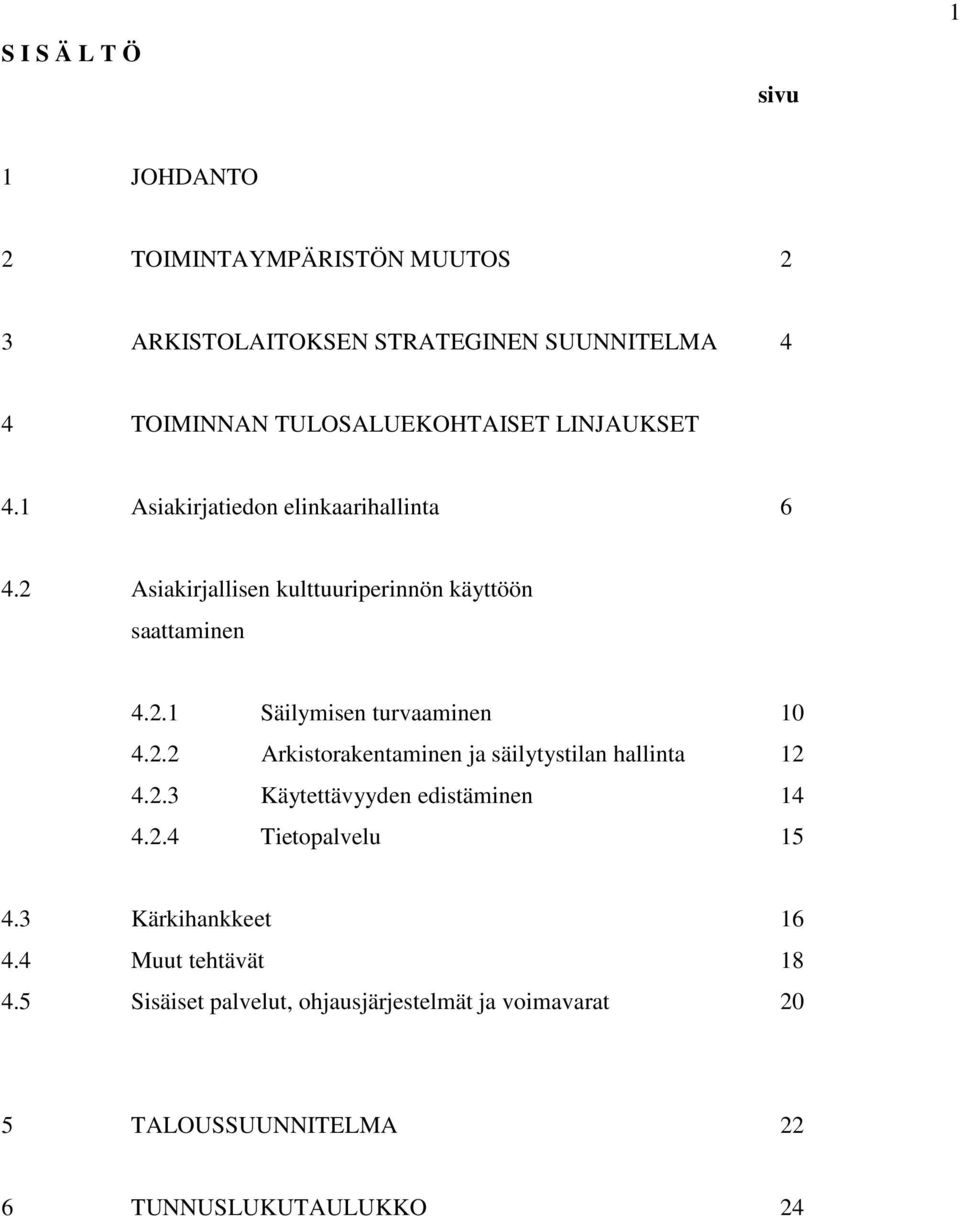 1

S I S Ä L T Ö

sivu

1 JOHDANTO

2 TOIMINTAYMPÄRISTÖN MUUTOS 2

3 ARKISTOLAITOKSEN STRATEGINEN SUUNNITELMA 4

4 TOIMINNAN TULOSALUEKOHTAISET LINJAUKSET

4.1 Asiakirjatiedon elinkaarihallinta 6

4.2 Asiakirjallisen kulttuuriperinnön käyttöön saattaminen

4.2.1 Säilymisen turvaaminen 10
4.2.2 Arkistorakentaminen ja säilytystilan hallinta 12
4.2.3 Käytettävyyden edistäminen 14
4.2.4 Tietopalvelu 15

4.3 Kärkihankkeet 16
4.4 Muut tehtävät 18
4.5 Sisäiset palvelut, ohjausjärjestelmät ja voimavarat 20

5 TALOUSSUUNNITELMA 22

6 TUNNUSLUKUTAULUKKO 24